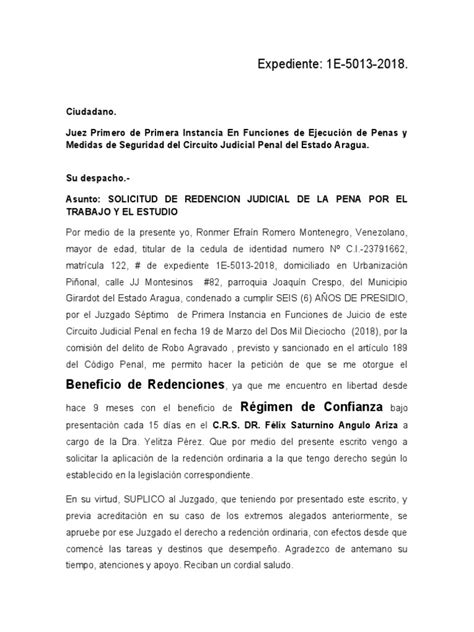 Expediente: 1E-5013-2018.

Ciudadano.

Juez Primero de Primera Instancia En Funciones de Ejecución de Penas y Medidas de Seguridad del Circuito Judicial Penal del Estado Aragua.

Su despacho.-

Asunto: SOLICITUD DE REDENCION JUDICIAL DE LA PENA POR EL TRABAJO Y EL ESTUDIO

Por medio de la presente yo, Ronmer Efraín Romero Montenegro, Venezolano, mayor de edad, titular de la cedula de identidad numero Nº C.I.-23791662, matrícula 122, # de expediente 1E-5013-2018, domiciliado en Urbanización Piñonal, calle JJ Montesinos #82, parroquia Joaquín Crespo, del Municipio Girardot del Estado Aragua, condenado a cumplir SEIS (6) AÑOS DE PRESIDIO, por el Juzgado Séptimo de Primera Instancia en Funciones de Juicio de este Circuito Judicial Penal en fecha 19 de Marzo del Dos Mil Dieciocho (2018), por la comisión del delito de Robo Agravado , previsto y sancionado en el artículo 189 del Código Penal, me permito hacer la petición de que se me otorgue el Beneficio de Redenciones, ya que me encuentro en libertad desde hace 9 meses con el beneficio de Régimen de Confianza bajo presentación cada 15 días en el C.R.S. DR. Félix Saturnino Angulo Ariza a cargo de la Dra. Yelitza Pérez. Que por medio del presente escrito vengo a solicitar la aplicación de la redención ordinaria a la que tengo derecho según lo establecido en la legislación correspondiente.

En su virtud, SUPLICO al Juzgado, que teniendo por presentado este escrito, y previa acreditación en su caso de los extremos alegados anteriormente, se apruebe por ese Juzgado el derecho a redención ordinaria, con efectos desde que comencé las tareas y destinos que desempeño. Agradezco de antemano su tiempo, atenciones y apoyo. Reciban un cordial saludo.